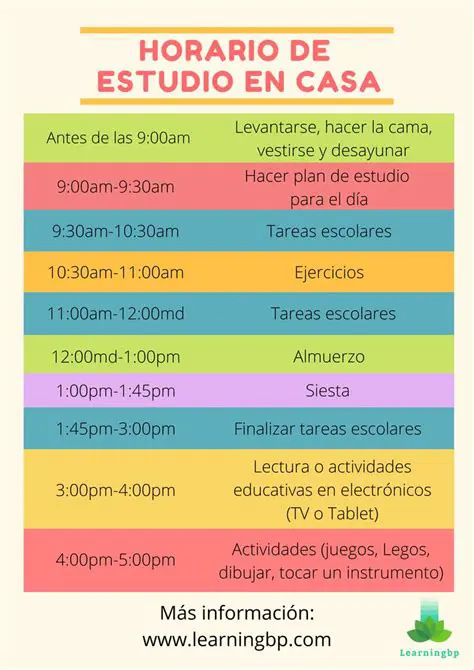 HORARIO DE
ESTUDIO EN CASA

| Antes de las 9:00am | Levantarse, hacer la cama, vestirse y desayunar |
|---|---|
| 9:00am-9:30am | Hacer plan de estudio para el día |
| 9:30am-10:30am | Tareas escolares |
| 10:30am-11:00am | Ejercicios |
| 11:00am-12:00md | Tareas escolares |
| 12:00md-1:00pm | Almuerzo |
| 1:00pm-1:45pm | Siesta |
| 1:45pm-3:00pm | Finalizar tareas escolares |
| 3:00pm-4:00pm | Lectura o actividades educativas en electrónicos (TV o Tablet) |
| 4:00pm-5:00pm | Actividades (juegos, Legos, dibujar, tocar un instrumento) |

Más información:
www.learningbp.com

Learningbp